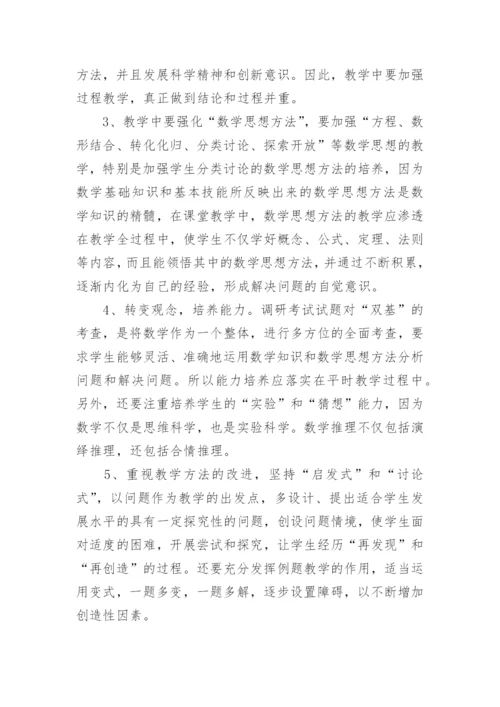 方法，并且发展科学精神和创新意识。因此，教学中要加强过程教学，真正做到结论和过程并重。

3、教学中要强化“数学思想方法”，要加强“方程、数形结合、转化化归、分类讨论、探索开放”等数学思想的教学，特别是加强学生分类讨论的数学思想方法的培养，因为数学基础知识和基本技能所反映出来的数学思想方法是数学知识的精髓，在课堂教学中，数学思想方法的教学应渗透在教学全过程中，使学生不仅学好概念、公式、定理、法则等内容，而且能领悟其中的数学思想方法，并通过不断积累，逐渐内化为自己的经验，形成解决问题的自觉意识。

4、转变观念，培养能力。调研考试试题对“双基”的考查，是将数学作为一个整体，进行多方位的全面考查，要求学生能够灵活、准确地运用数学知识和数学思想方法分析问题和解决问题。所以能力培养应落实在平时教学过程中。另外，还要注重培养学生的“实验”和“猜想”能力，因为数学不仅是思维科学，也是实验科学。数学推理不仅包括演绎推理，还包括合情推理。

5、重视教学方法的改进，坚持“启发式”和“讨论式”，以问题作为教学的出发点，多设计、提出适合学生发展水平的具有一定探究性的问题，创设问题情境，使学生面对适度的困难，开展尝试和探究，让学生经历“再发现”和“再创造”的过程。还要充分发挥例题教学的作用，适当运用变式，一题多变，一题多解，逐步设置障碍，以不断增加创造性因素。